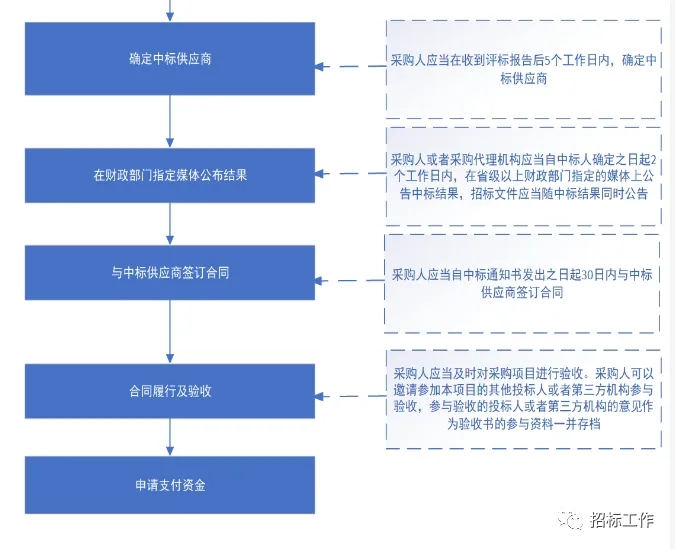 确定中标供应商

采购人应当在收到评标报告后5个工作日内，确定中标供应商

在财政部门指定媒体公布结果

采购人或者采购代理机构应当自中标人确定之日起2个工作日内，在省级以上财政部门指定的媒体上公告中标结果，招标文件应当随中标结果同时公告

与中标供应商签订合同

采购人应当自中标通知书发出之日起30日内与中标供应商签订合同

合同履行及验收

采购人应当及时对采购项目进行验收。采购人可以邀请参加本项目的其他投标人或者第三方机构参与验收，参与验收的投标人或者第三方机构的意见作为验收书的参与资料一并存档

申请支付资金

招标工作